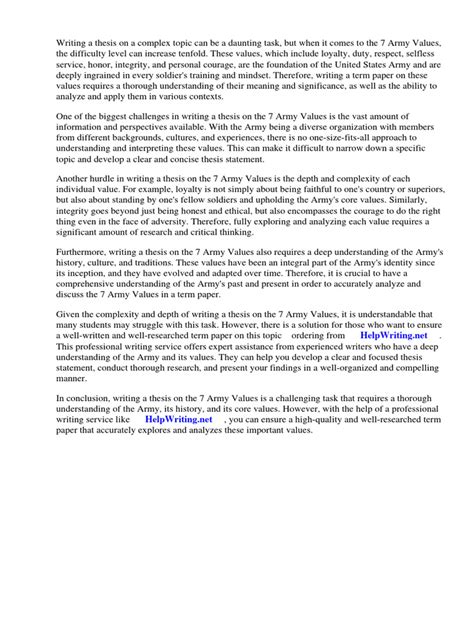 Writing a thesis on a complex topic can be a daunting task, but when it comes to the 7 Army Values, the difficulty level can increase tenfold. These values, which include loyalty, duty, respect, selfless service, honor, integrity, and personal courage, are the foundation of the United States Army and are deeply ingrained in every soldier's training and mindset. Therefore, writing a term paper on these values requires a thorough understanding of their meaning and significance, as well as the ability to analyze and apply them in various contexts.

One of the biggest challenges in writing a thesis on the 7 Army Values is the vast amount of information and perspectives available. With the Army being a diverse organization with members from different backgrounds, cultures, and experiences, there is no one-size-fits-all approach to understanding and interpreting these values. This can make it difficult to narrow down a specific topic and develop a clear and concise thesis statement.

Another hurdle in writing a thesis on the 7 Army Values is the depth and complexity of each individual value. For example, loyalty is not simply about being faithful to one's country or superiors, but also about standing by one's fellow soldiers and upholding the Army's core values. Similarly, integrity goes beyond just being honest and ethical, but also encompasses the courage to do the right thing even in the face of adversity. Therefore, fully exploring and analyzing each value requires a significant amount of research and critical thinking.

Furthermore, writing a thesis on the 7 Army Values also requires a deep understanding of the Army's history, culture, and traditions. These values have been an integral part of the Army's identity since its inception, and they have evolved and adapted over time. Therefore, it is crucial to have a comprehensive understanding of the Army's past and present in order to accurately analyze and discuss the 7 Army Values in a term paper.

Given the complexity and depth of writing a thesis on the 7 Army Values, it is understandable that many students may struggle with this task. However, there is a solution for those who want to ensure a well-written and well-researched term paper on this topic ordering from HelpWriting.net . This professional writing service offers expert assistance from experienced writers who have a deep understanding of the Army and its values. They can help you develop a clear and focused thesis statement, conduct thorough research, and present your findings in a well-organized and compelling manner.

In conclusion, writing a thesis on the 7 Army Values is a challenging task that requires a thorough understanding of the Army, its history, and its core values. However, with the help of a professional writing service like HelpWriting.net , you can ensure a high-quality and well-researched term paper that accurately explores and analyzes these important values.